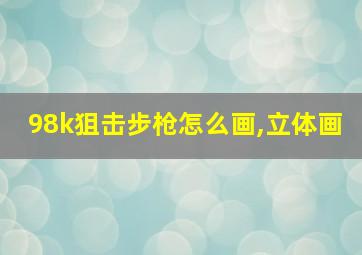 98k狙击步枪怎么画,立体画